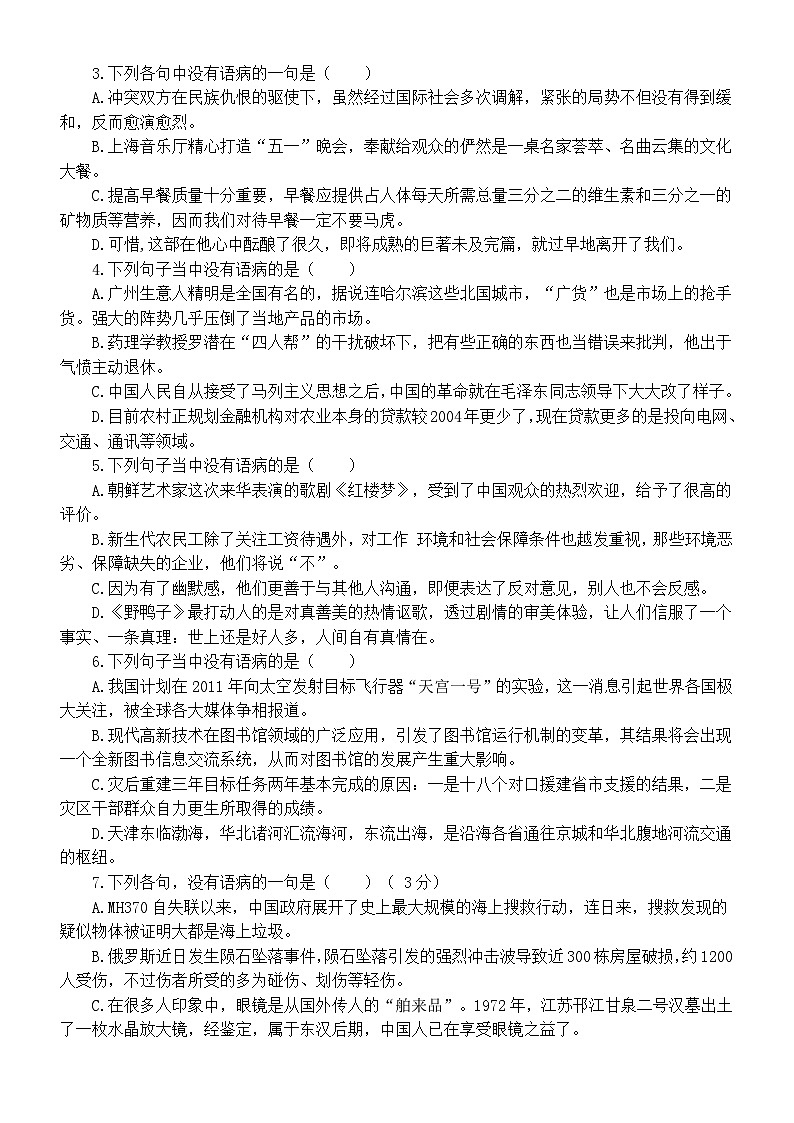 3.下列各句中没有语病的一句是（　　）

A.冲突双方在民族仇恨的驱使下，虽然经过国际社会多次调解，紧张的局势不但没有得到缓和，反而愈演愈烈。

B.上海音乐厅精心打造“五一”晚会，奉献给观众的俨然是一桌名家荟萃、名曲云集的文化大餐。

C.提高早餐质量十分重要，早餐应提供占人体每天所需总量三分之二的维生素和三分之一的矿物质等营养，因而我们对待早餐一定不要马虎。

D.可惜，这部在他心中酝酿了很久，即将成熟的巨著未及完篇，就过早地离开了我们。

4.下列句子当中没有语病的是（　　）

A.广州生意人精明是全国有名的，据说连哈尔滨这些北国城市，“广货”也是市场上的抢手货。强大的阵势几乎压倒了当地产品的市场。

B.药理学教授罗潜在“四人帮”的干扰破坏下，把有些正确的东西也当错误来批判，他出于气愤主动退休。

C.中国人民自从接受了马列主义思想之后，中国的革命就在毛泽东同志领导下大大改了样子。

D.目前农村正规划金融机构对农业本身的贷款较2004年更少了，现在贷款更多的是投向电网、交通、通讯等领域。

5.下列句子当中没有语病的是（　　）

A.朝鲜艺术家这次来华表演的歌剧《红楼梦》，受到了中国观众的热烈欢迎，给予了很高的评价。

B.新生代农民工除了关注工资待遇外，对工作 环境和社会保障条件也越发重视，那些环境恶劣、保障缺失的企业，他们将说“不”。

C.因为有了幽默感，他们更善于与其他人沟通，即便表达了反对意见，别人也不会反感。

D.《野鸭子》最打动人的是对真善美的热情讴歌，透过剧情的审美体验，让人们信服了一个事实、一条真理：世上还是好人多，人间自有真情在。

6.下列句子当中没有语病的是（　　）

A.我国计划在2011年向太空发射目标飞行器“天宫一号”的实验，这一消息引起世界各国极大关注，被全球各大媒体争相报道。

B.现代高新技术在图书馆领域的广泛应用，引发了图书馆运行机制的变革，其结果将会出现一个全新图书信息交流系统，从而对图书馆的发展产生重大影响。

C.灾后重建三年目标任务两年基本完成的原因：一是十八个对口援建省市支援的结果，二是灾区干部群众自力更生所取得的成绩。

D.天津东临渤海，华北诸河汇流海河，东流出海，是沿海各省通往京城和华北腹地河流交通的枢纽。

7.下列各句，没有语病的一句是（　　）（ 3分）

A.MH370自失联以来，中国政府展开了史上最大规模的海上搜救行动，连日来，搜救发现的疑似物体被证明大都是海上垃圾。

B.俄罗斯近日发生陨石坠落事件，陨石坠落引发的强烈冲击波导致近300栋房屋破损，约1200人受伤，不过伤者所受的多为碰伤、划伤等轻伤。

C.在很多人印象中，眼镜是从国外传人的“舶来品”。1972年，江苏邗江甘泉二号汉墓出土了一枚水晶放大镜，经鉴定，属于东汉后期，中国人已在享受眼镜之益了。